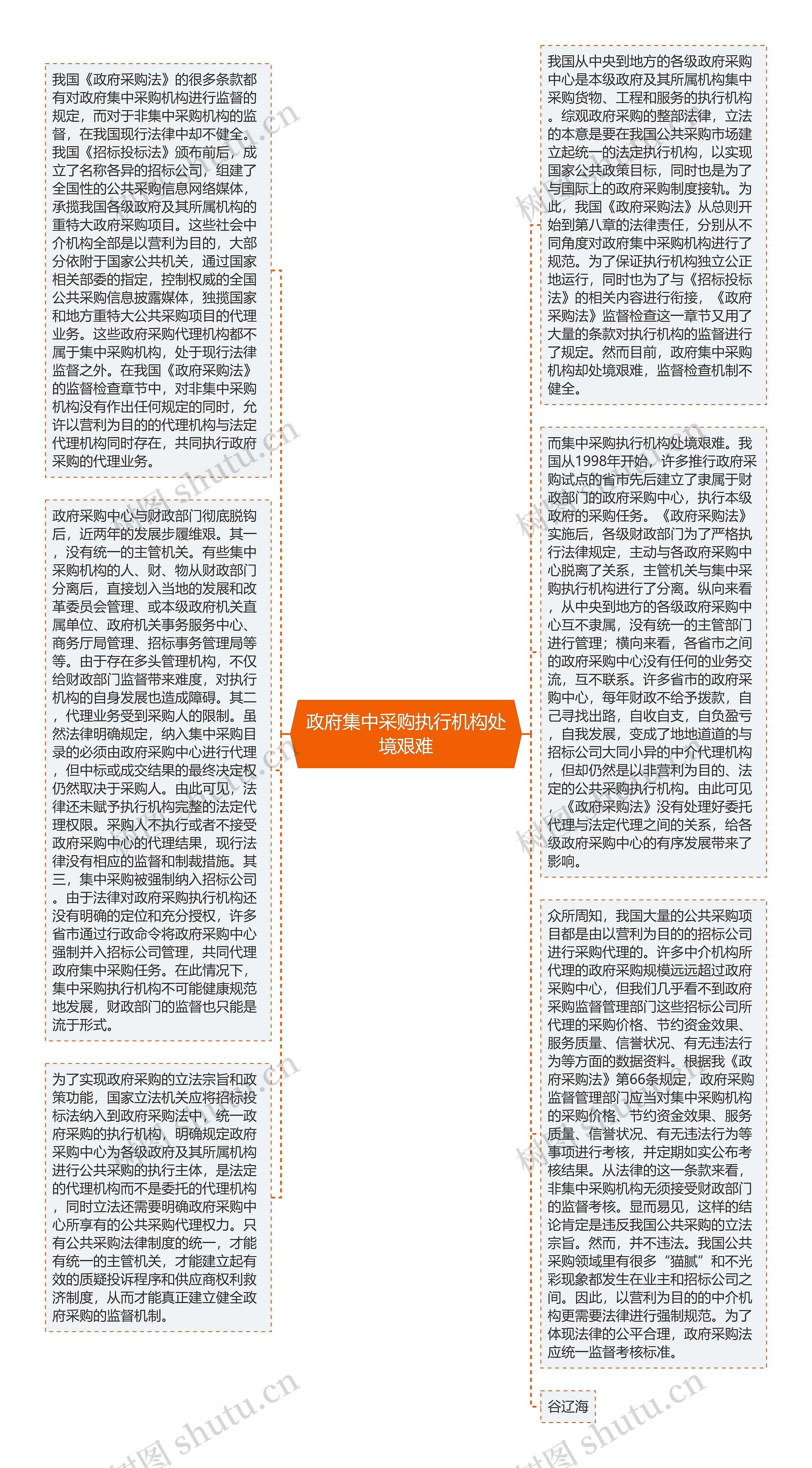 我国《政府采购法》的很多条款都有对政府集中采购机构进行监督的规定，而对于非集中采购机构的监督，在我国现行法律中却不健全。我国《招标投标法》颁布前后，成立了名称各异的招标公司，组建了全国性的公共采购信息网络媒体，承揽我国各级政府及其所属机构的重特大政府采购项目。这些社会中介机构全部是以营利为目的，大部分依附于国家公共机关，通过国家相关部委的指定，控制权威的全国公共采购信息披露媒体，独揽国家和地方重特大公共采购项目的代理业务。这些政府采购代理机构都不属于集中采购机构，处于现行法律监督之外。在我国《政府采购法》的监督检查章节中，对非集中采购机构没有作出任何规定的同时，允许以营利为目的的代理机构与法定代理机构同时存在，共同执行政府采购的代理业务。

政府采购中心与财政部门彻底脱钩后，近两年的发展步履维艰。其一，没有统一的主管机关。有些集中采购机构的人、财、物从财政部门分离后，直接划入当地的发展和改革委员会管理、或本级政府机关直属单位、政府机关事务服务中心、商务厅局管理、招标事务管理局等等。由于存在多头管理机构，不仅给财政部门监督带来难度，对执行机构的自身发展也造成障碍。其二，代理业务受到采购人的限制。虽然法律明确规定，纳入集中采购目录的必须由政府采购中心进行代理，但中标或成交结果的最终决定权仍然取决于采购人。由此可见，法律还未赋予执行机构完整的法定代理权限。采购人不执行或者不接受政府采购中心的代理结果，现行法律没有相应的监督和制裁措施。其三，集中采购被强制纳入招标公司。由于法律对政府采购执行机构还没有明确的定位和充分授权，许多省市通过行政命令将政府采购中心强制并入招标公司管理，共同代理政府集中采购任务。在此情况下，集中采购执行机构不可能健康规范地发展，财政部门的监督也只能是流于形式。

为了实现政府采购的立法宗旨和政策功能，国家立法机关应将招标投标法纳入到政府采购法中，统一政府采购的执行机构，明确规定政府采购中心为各级政府及其所属机构进行公共采购的执行主体，是法定的代理机构而不是委托的代理机构，同时立法还需要明确政府采购中心所享有的公共采购代理权力。只有公共采购法律制度的统一，才能有统一的主管机关，才能建立起有效的质疑投诉程序和供应商权利救济制度，从而才能真正建立健全政府采购的监督机制。

政府集中采购执行机构处境艰难

我国从中央到地方的各级政府采购中心是本级政府及其所属机构集中采购货物、工程和服务的执行机构。综观政府采购的整部法律，立法的本意是要在我国公共采购市场建立起统一的法定执行机构，以实现国家公共政策目标，同时也是为了与国际上的政府采购制度接轨。为此，我国《政府采购法》从总则开始到第八章的法律责任，分别从不同角度对政府集中采购机构进行了规范。为了保证执行机构独立公正地运行，同时也为了与《招标投标法》的相关内容进行衔接，《政府采购法》监督检查这一章节又用了大量的条款对执行机构的监督进行了规定。然而目前，政府集中采购机构却处境艰难，监督检查机制不健全。

而集中采购执行机构处境艰难。我国从1998年开始，许多推行政府采购试点的省市先后建立了隶属于财政部门的政府采购中心，执行本级政府的采购任务。《政府采购法》实施后，各级财政部门为了严格执行法律规定，主动与各政府采购中心脱离了关系，主管机关与集中采购执行机构进行了分离。纵向来看，从中央到地方的各级政府采购中心互不隶属，没有统一的主管部门进行管理；横向来看，各省市之间的政府采购中心没有任何的业务交流，互不联系。许多省市的政府采购中心，每年财政不给予拨款，自己寻找出路，自收自支，自负盈亏，自我发展，变成了地地道道的与招标公司大同小异的中介代理机构，但却仍然是以非营利为目的、法定的公共采购执行机构。由此可见，《政府采购法》没有处理好委托代理与法定代理之间的关系，给各级政府采购中心的有序发展带来了影响。

众所周知，我国大量的公共采购项目都是由以营利为目的的招标公司进行采购代理的。许多中介机构所代理的政府采购规模远远超过政府采购中心，但我们几乎看不到政府采购监督管理部门这些招标公司所代理的采购价格、节约资金效果、服务质量、信誉状况、有无违法行为等方面的数据资料。根据我《政府采购法》第66条规定，政府采购监督管理部门应当对集中采购机构的采购价格、节约资金效果、服务质量、信誉状况、有无违法行为等事项进行考核，并定期如实公布考核结果。从法律的这一条款来看，非集中采购机构无须接受财政部门的监督考核。显而易见，这样的结论肯定是违反我国公共采购的立法宗旨。然而，并不违法。我国公共采购领域里有很多“猫腻”和不光彩现象都发生在业主和招标公司之间。因此，以营利为目的的中介机构更需要法律进行强制规范。为了体现法律的公平合理，政府采购法应统一监督考核标准。

谷辽海

树图 shutu.cn